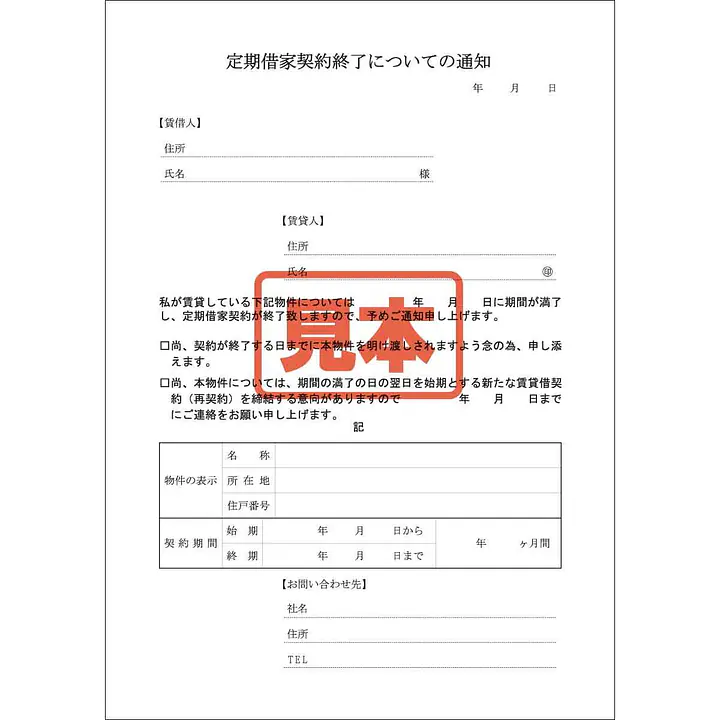 定期借家契約終了についての通知

年　　月　　日

【賃借人】

住所

氏名　　　　　　　　　　　　　　　　　　　　様

【賃貸人】

住所

氏名　　　　　　　　　　　　　　　　　　　　㊞

見本

私が賃貸している下記物件については　　　　年　　月　　日に期間が満了し、定期借家契約が終了致しますので、予めご通知申し上げます。

□尚、契約が終了する日までに本物件を明け渡しされますよう念の為、申し添えます。

□尚、本物件については、期間の満了の日の翌日を始期とする新たな賃貸借契約（再契約）を締結する意向がありますので　　　　年　　月　　日までにご連絡をお願い申し上げます。

記

| 物件の表示 | 名　称 | | |
|---|---|---|---|
| | 所在地 | | |
| | 住戸番号 | | |
| 契約期間 | 始　期 | 年　　月　　日から | 年　　ヶ月間 |
| | 終　期 | 年　　月　　日まで | |

【お問い合わせ先】

社名

住所

TEL